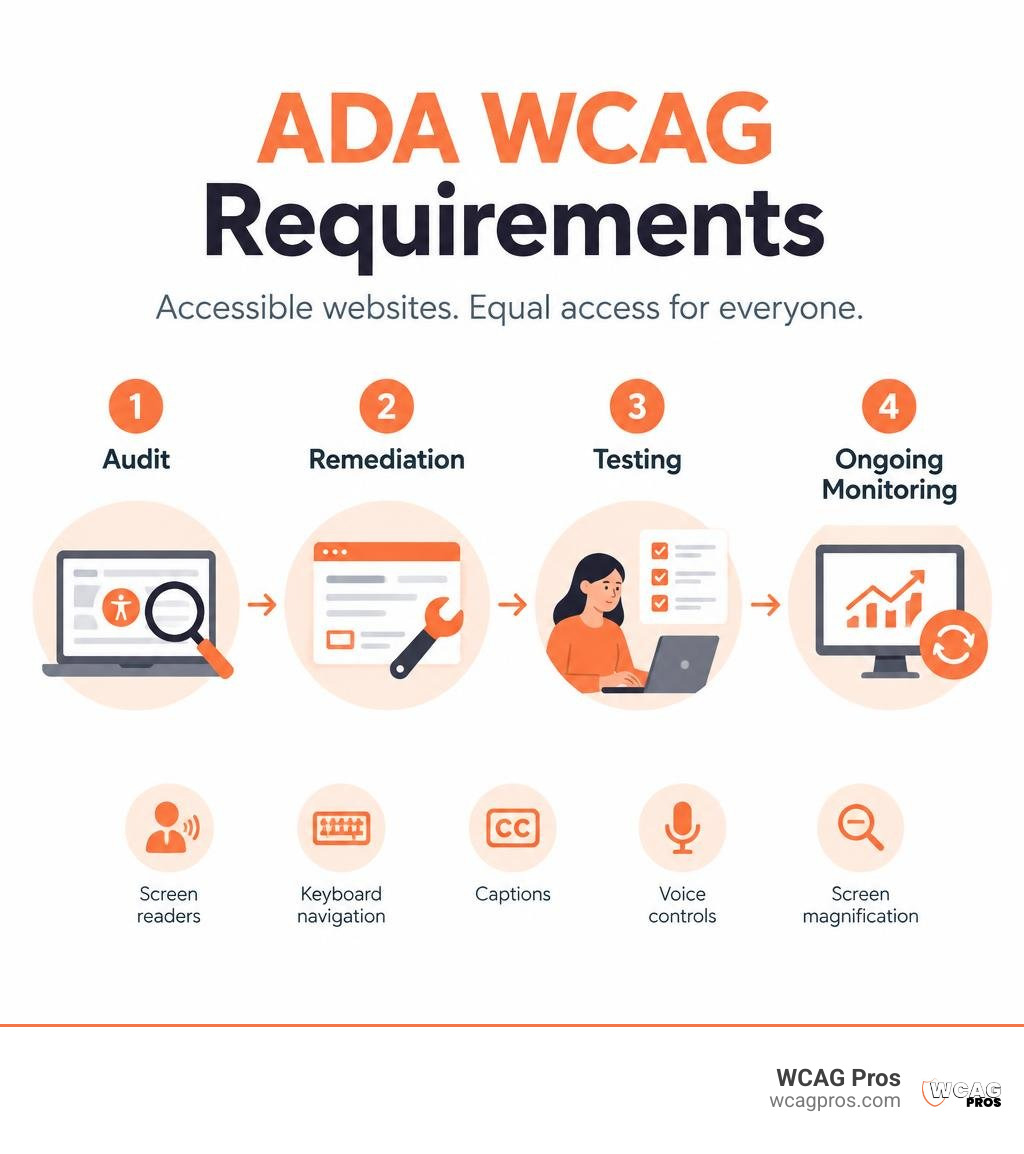 ADA WCAG Requirements

Accessible websites. Equal access for everyone.

1
Audit

2
Remediation

3
Testing

4
Ongoing Monitoring

CC

Screen readers

Keyboard navigation

Captions

Voice controls

Screen magnification

WCAG Pros
wcagpros.com

WCAG
PROS